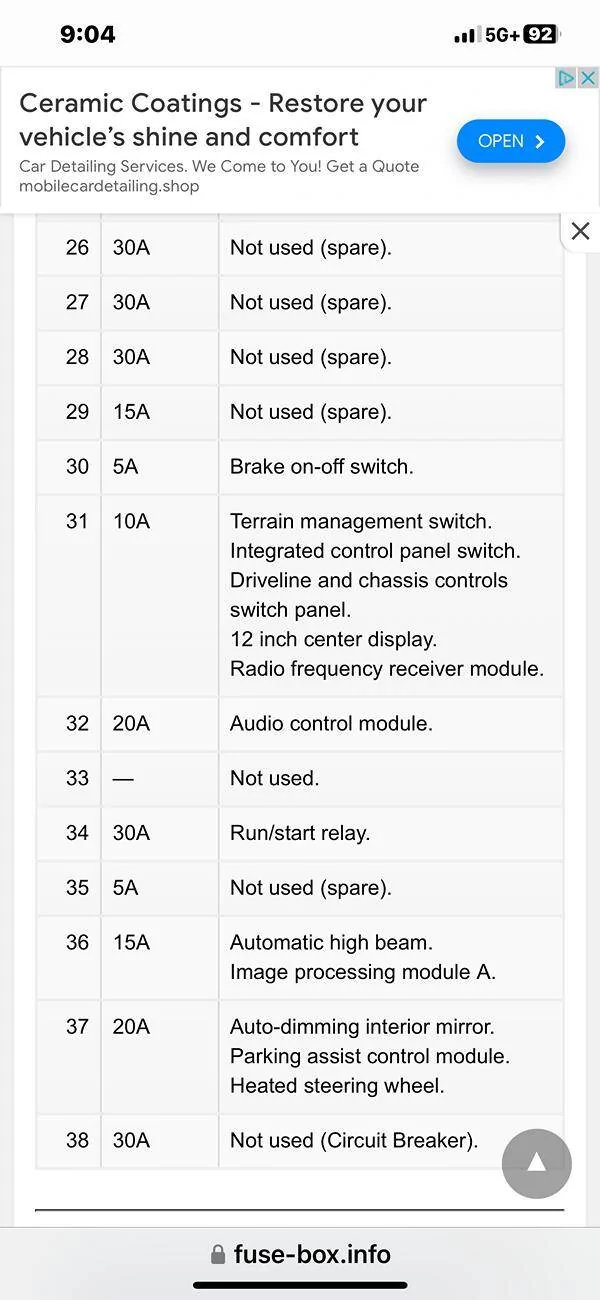 9:04

5G+ 92

Ceramic Coatings - Restore your vehicle's shine and comfort

Car Detailing Services. We Come to You! Get a Quote

mobilecardetailing.shop

OPEN

| 26 | 30A | Not used (spare). |
|---|---|---|
| 27 | 30A | Not used (spare). |
| 28 | 30A | Not used (spare). |
| 29 | 15A | Not used (spare). |
| 30 | 5A | Brake on-off switch. |
| 31 | 10A | Terrain management switch. Integrated control panel switch. Driveline and chassis controls switch panel. 12 inch center display. Radio frequency receiver module. |
| 32 | 20A | Audio control module. |
| 33 | — | Not used. |
| 34 | 30A | Run/start relay. |
| 35 | 5A | Not used (spare). |
| 36 | 15A | Automatic high beam. Image processing module A. |
| 37 | 20A | Auto-dimming interior mirror. Parking assist control module. Heated steering wheel. |
| 38 | 30A | Not used (Circuit Breaker). |

fuse-box.info